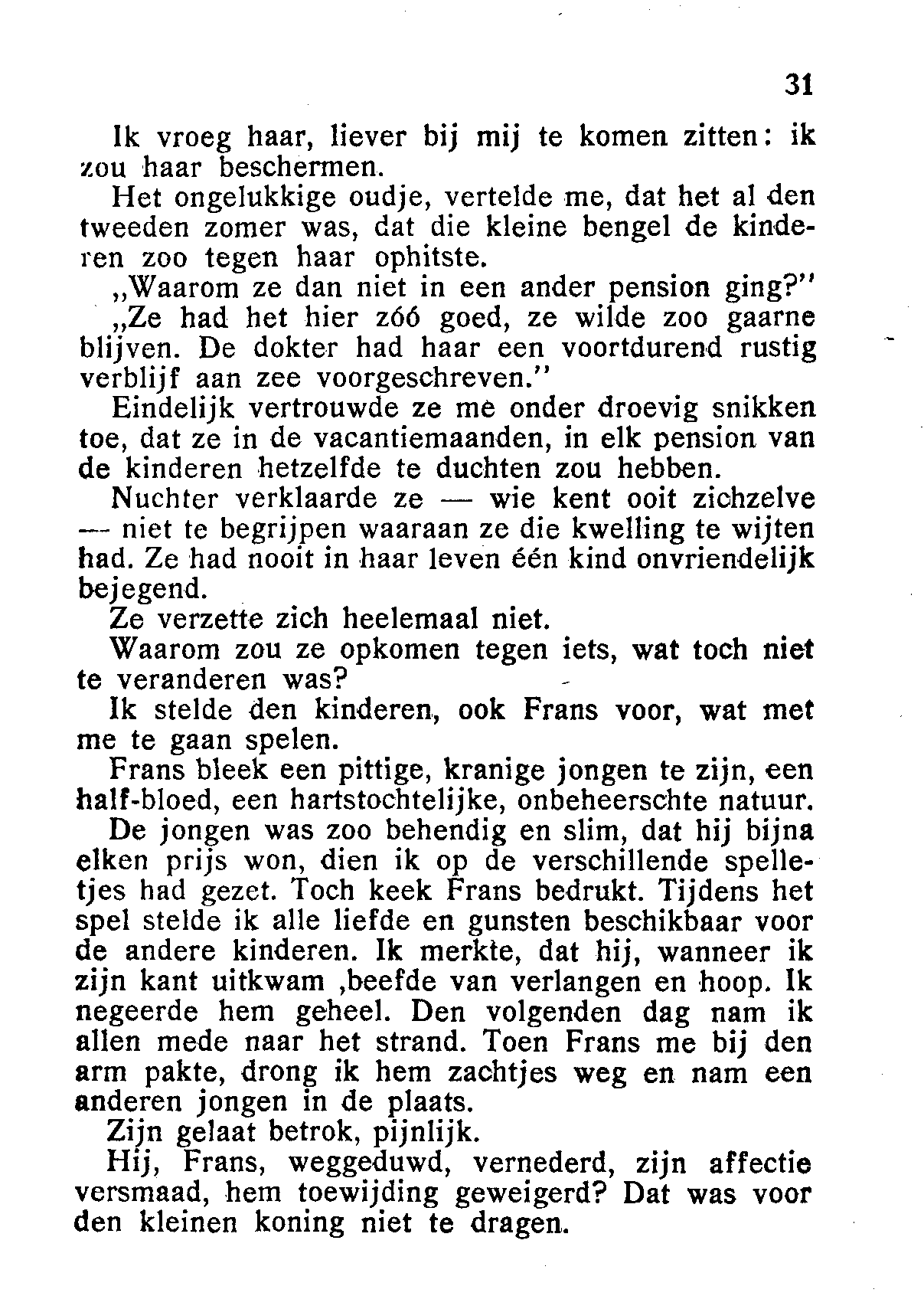 31

Ik vroeg haar, liever bij mij te komen zitten: ik zou haar beschermen.

Het ongelukkige oudje, vertelde me, dat het al den tweeden zomer was, dat die kleine bengel de kinderen zoo tegen haar ophitste.

„Waarom ze dan niet in een ander pension ging?"

„Ze had het hier zóó goed, ze wilde zoo gaarne blijven. De dokter had haar een voortdurend rustig verblijf aan zee voorgeschreven."

Eindelijk vertrouwde ze me onder droevig snikken toe, dat ze in de vacantiemaanden, in elk pension van de kinderen hetzelfde te duchten zou hebben.

Nuchter verklaarde ze — wie kent ooit zichzelve — niet te begrijpen waaraan ze die kwelling te wijten had. Ze had nooit in haar leven één kind onvriendelijk bejegend.

Ze verzette zich heelemaal niet.

Waarom zou ze opkomen tegen iets, wat toch niet te veranderen was?

Ik stelde den kinderen, ook Frans voor, wat met me te gaan spelen.

Frans bleek een pittige, kranige jongen te zijn, een half-bloed, een hartstochtelijke, onbeheerschte natuur.

De jongen was zoo behendig en slim, dat hij bijna elken prijs won, dien ik op de verschillende spelletjes had gezet. Toch keek Frans bedrukt. Tijdens het spel stelde ik alle liefde en gunsten beschikbaar voor de andere kinderen. Ik merkte, dat hij, wanneer ik zijn kant uitkwam ,beefde van verlangen en hoop. Ik negeerde hem geheel. Den volgenden dag nam ik allen mede naar het strand. Toen Frans me bij den arm pakte, drong ik hem zachtjes weg en nam een anderen jongen in de plaats.

Zijn gelaat betrok, pijnlijk.

Hij, Frans, weggeduwd, vernederd, zijn affectie versmaad, hem toewijding geweigerd? Dat was voor den kleinen koning niet te dragen.